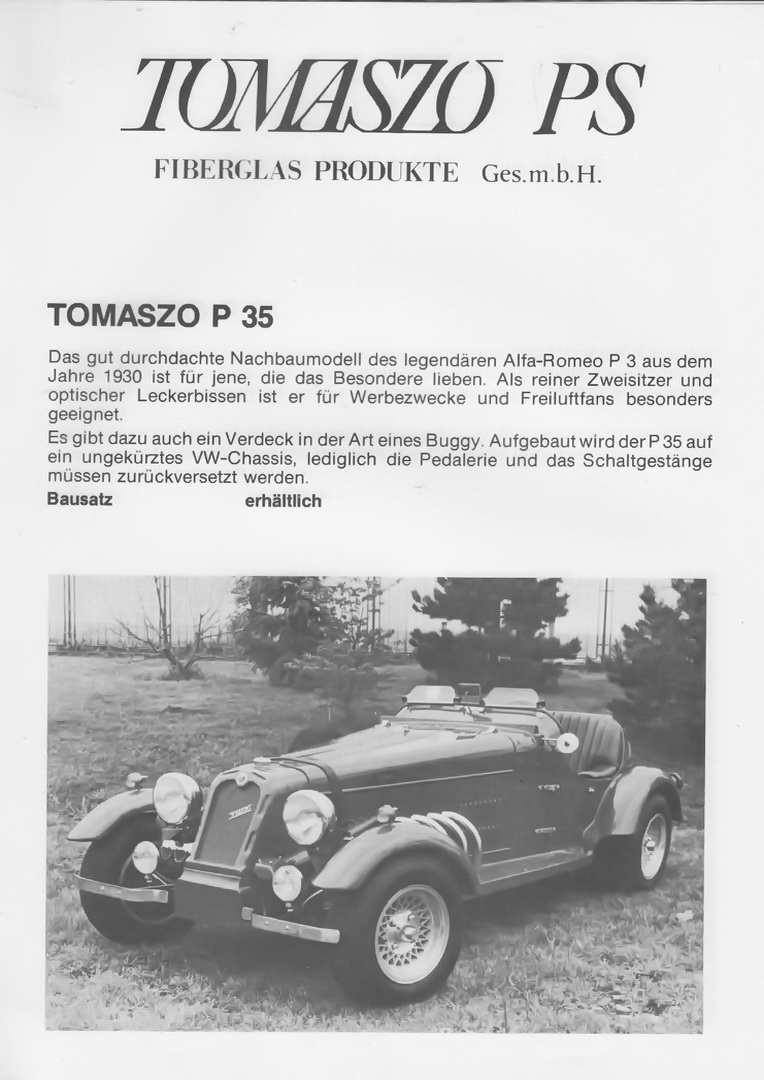 TOMASZO PS

FIBERGLAS PRODUKTE Ges.m.b.H.

TOMASZO P 35

Das gut durchdachte Nachbaumodell des legendären Alfa-Romeo P 3 aus dem Jahre 1930 ist für jene, die das Besondere lieben. Als reiner Zweisitzer und optischer Leckerbissen ist er für Werbezwecke und Freiluftfans besonders geeignet.

Es gibt dazu auch ein Verdeck in der Art eines Buggy. Aufgebaut wird der P 35 auf ein ungekürztes VW-Chassis, lediglich die Pedalerie und das Schaltgestänge müssen zurückversetzt werden.

Bausatz erhältlich